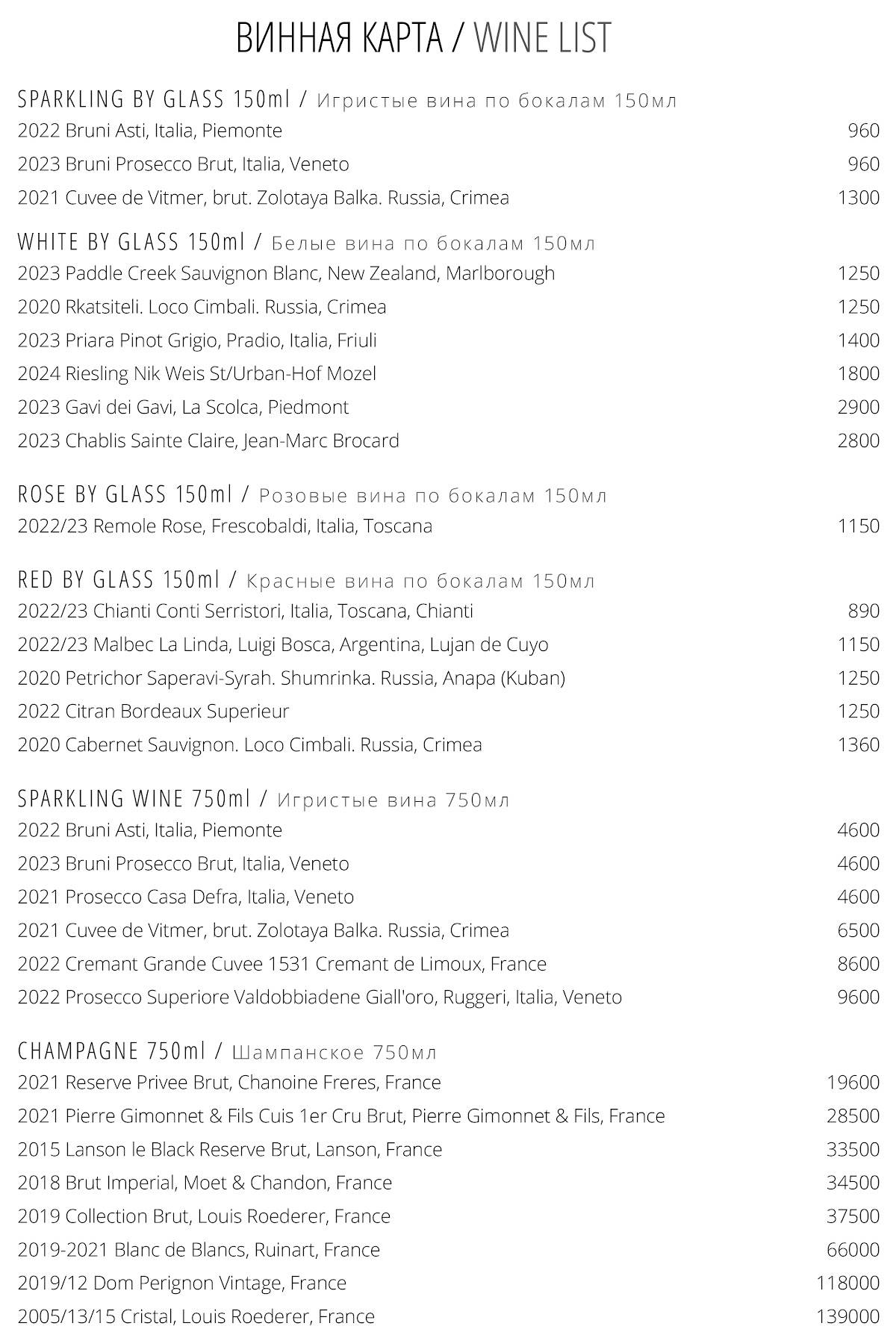 ВИННАЯ КАРТА / WINE LIST

SPARKLING BY GLASS 150ml / Игристые вина по бокалам 150мл
2022 Bruni Asti, Italia, Piemonte 960
2023 Bruni Prosecco Brut, Italia, Veneto 960
2021 Cuvee de Vitmer, brut. Zolotaya Balka. Russia, Crimea 1300

WHITE BY GLASS 150ml / Белые вина по бокалам 150мл
2023 Paddle Creek Sauvignon Blanc, New Zealand, Marlborough 1250
2020 Rkatsiteli. Loco Cimbali. Russia, Crimea 1250
2023 Priara Pinot Grigio, Pradio, Italia, Friuli 1400
2024 Riesling Nik Weis St/Urban-Hof Mozel 1800
2023 Gavi dei Gavi, La Scolca, Piedmont 2900
2023 Chablis Sainte Claire, Jean-Marc Brocard 2800

ROSE BY GLASS 150ml / Розовые вина по бокалам 150мл
2022/23 Remole Rose, Frescobaldi, Italia, Toscana 1150

RED BY GLASS 150ml / Красные вина по бокалам 150мл
2022/23 Chianti Conti Serristori, Italia, Toscana, Chianti 890
2022/23 Malbec La Linda, Luigi Bosca, Argentina, Lujan de Cuyo 1150
2020 Petrichor Saperavi-Syrah. Shumrinka. Russia, Anapa (Kuban) 1250
2022 Citran Bordeaux Superieur 1250
2020 Cabernet Sauvignon. Loco Cimbali. Russia, Crimea 1360

SPARKLING WINE 750ml / Игристые вина 750мл
2022 Bruni Asti, Italia, Piemonte 4600
2023 Bruni Prosecco Brut, Italia, Veneto 4600
2021 Prosecco Casa Defra, Italia, Veneto 4600
2021 Cuvee de Vitmer, brut. Zolotaya Balka. Russia, Crimea 6500
2022 Cremant Grande Cuvee 1531 Cremant de Limoux, France 8600
2022 Prosecco Superiore Valdobbiadene Giall'oro, Ruggeri, Italia, Veneto 9600

CHAMPAGNE 750ml / Шампанское 750мл
2021 Reserve Privee Brut, Chanoine Freres, France 19600
2021 Pierre Gimonnet & Fils Cuis 1er Cru Brut, Pierre Gimonnet & Fils, France 28500
2015 Lanson le Black Reserve Brut, Lanson, France 33500
2018 Brut Imperial, Moet & Chandon, France 34500
2019 Collection Brut, Louis Roederer, France 37500
2019-2021 Blanc de Blancs, Ruinart, France 66000
2019/12 Dom Perignon Vintage, France 118000
2005/13/15 Cristal, Louis Roederer, France 139000